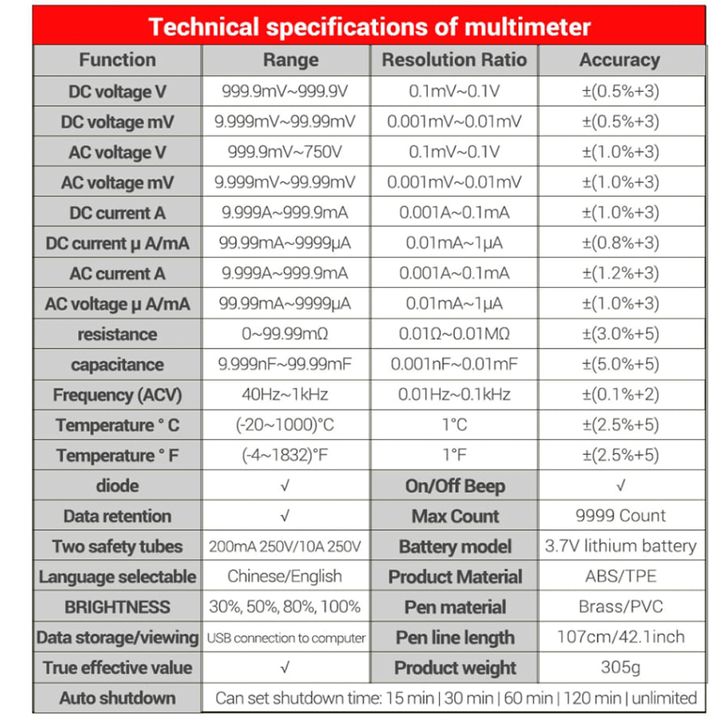 Technical specifications of multimeter

| Function | Range | Resolution Ratio | Accuracy |
|---|---|---|---|
| DC voltage V | 999.9mV~999.9V | 0.1mV~0.1V | ±(0.5%+3) |
| DC voltage mV | 9.999mV~99.99mV | 0.001mV~0.01mV | ±(0.5%+3) |
| AC voltage V | 999.9mV~750V | 0.1mV~0.1V | ±(1.0%+3) |
| AC voltage mV | 9.999mV~99.99mV | 0.001mV~0.01mV | ±(1.0%+3) |
| DC current A | 9.999A~999.9mA | 0.001A~0.1mA | ±(1.0%+3) |
| DC current μ A/mA | 99.99mA~9999μA | 0.01mA~1μA | ±(0.8%+3) |
| AC current A | 9.999A~999.9mA | 0.001A~0.1mA | ±(1.2%+3) |
| AC voltage μ A/mA | 99.99mA~9999μA | 0.01mA~1μA | ±(1.0%+3) |
| resistance | 0~99.99mΩ | 0.01Ω~0.01MΩ | ±(3.0%+5) |
| capacitance | 9.999nF~99.99mF | 0.001nF~0.01mF | ±(5.0%+5) |
| Frequency (ACV) | 40Hz~1kHz | 0.01Hz~0.1kHz | ±(0.1%+2) |
| Temperature ° C | (-20~1000)°C | 1°C | ±(2.5%+5) |
| Temperature ° F | (-4~1832)°F | 1°F | ±(2.5%+5) |
| diode | √ | On/Off Beep | √ |
| Data retention | √ | Max Count | 9999 Count |
| Two safety tubes | 200mA 250V/10A 250V | Battery model | 3.7V lithium battery |
| Language selectable | Chinese/English | Product Material | ABS/TPE |
| BRIGHTNESS | 30%, 50%, 80%, 100% | Pen material | Brass/PVC |
| Data storage/viewing | USB connection to computer | Pen line length | 107cm/42.1inch |
| True effective value | √ | Product weight | 305g |
| Auto shutdown | Can set shutdown time: 15 min \| 30 min \| 60 min \| 120 min \| unlimited | | |